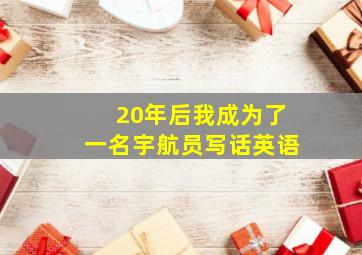 20年后我成为了
一名宇航员写话英语